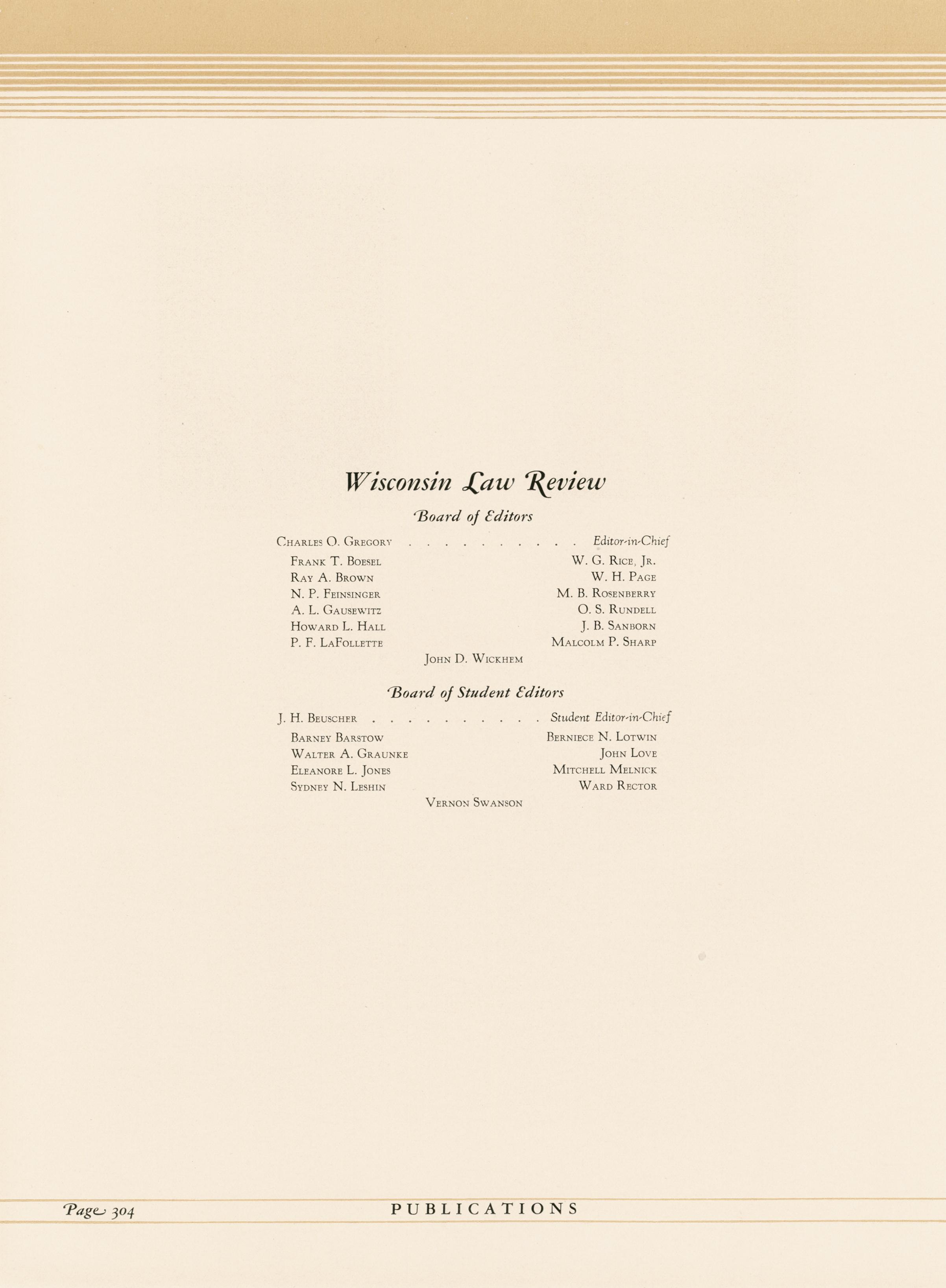 Wisconsin Law Review

Board of Editors

Charles O. Gregory Editor-in-Chief

Frank T. Boesel
Ray A. Brown
N. P. Feinsinger
A. L. Gausewitz
Howard L. Hall
P. F. LaFollette

W. G. Rice, Jr.
W. H. Page
M. B. Rosenberry
O. S. Rundell
J. B. Sanborn
Malcolm P. Sharp

John D. Wickhem

Board of Student Editors

J. H. Beuscher Student Editor-in-Chief

Barney Barstow
Walter A. Graunke
Eleanore L. Jones
Sydney N. Leshin

Berniece N. Lotwin
John Love
Mitchell Melnick
Ward Rector

Vernon Swanson

Page 304 PUBLICATIONS